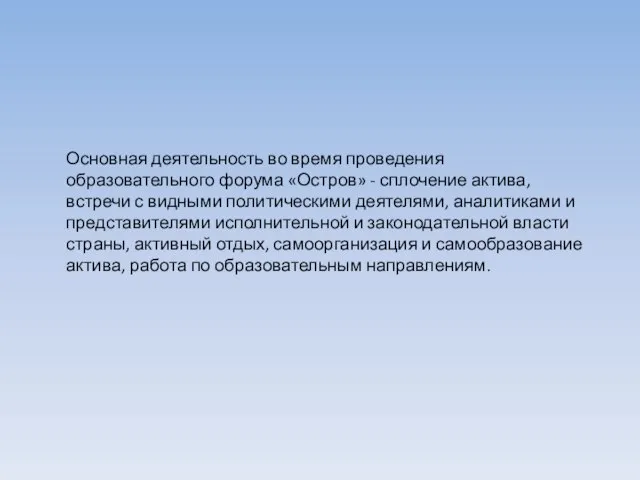 Основная деятельность во время проведения образовательного форума «Остров» - сплочение актива, встречи с видными политическими деятелями, аналитиками и представителями исполнительной и законодательной власти страны, активный отдых, самоорганизация и самообразование актива, работа по образовательным направлениям.